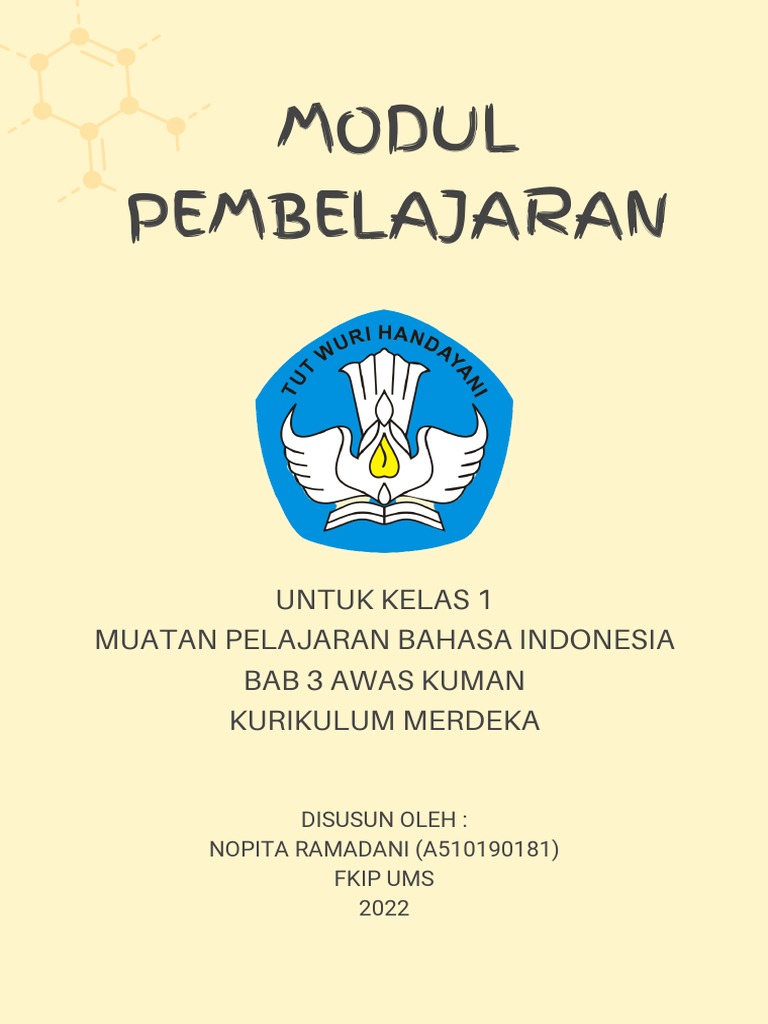 MODUL
PEMBELAJARAN

TUT WURI HANDAYANI

UNTUK KELAS 1
MUATAN PELAJARAN BAHASA INDONESIA
BAB 3 AWAS KUMAN
KURIKULUM MERDEKA

DISUSUN OLEH :
NOPITA RAMADANI (A510190181)
FKIP UMS
2022